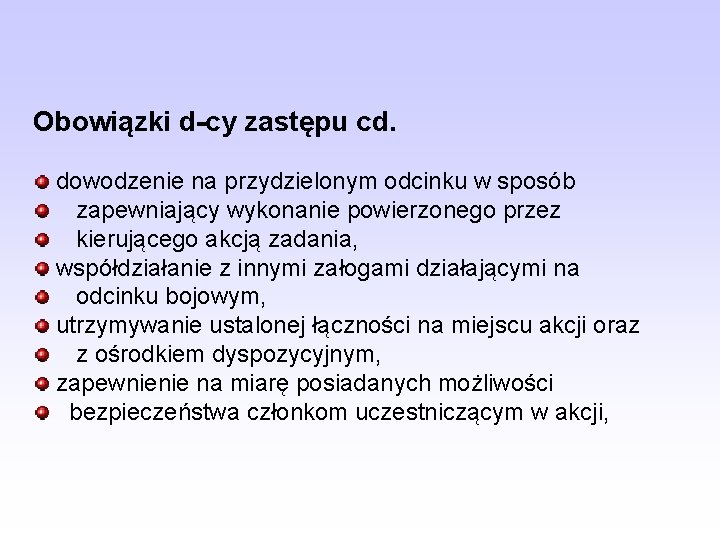 Obowiązki d-cy zastępu cd.

dowodzenie na przydzielonym odcinku w sposób
zapewniający wykonanie powierzonego przez
kierującego akcją zadania,
współdziałanie z innymi załogami działającymi na
odcinku bojowym,
utrzymywanie ustalonej łączności na miejscu akcji oraz
z ośrodkiem dyspozycyjnym,
zapewnienie na miarę posiadanych możliwości
bezpieczeństwa członkom uczestniczącym w akcji,